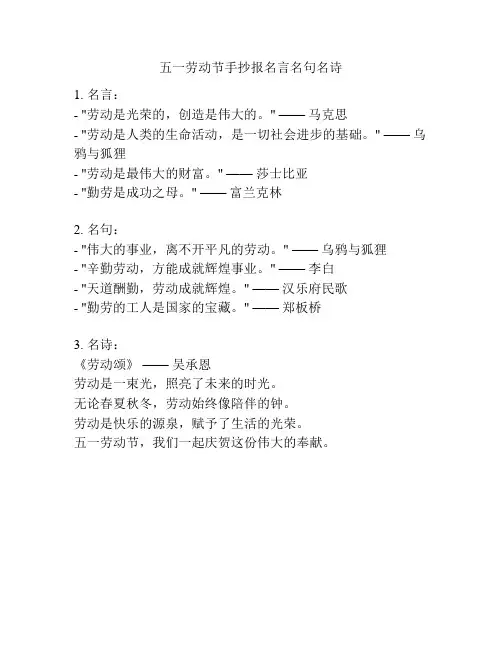 五一劳动节手抄报名言名句名诗

1. 名言：
- "劳动是光荣的，创造是伟大的。" —— 马克思
- "劳动是人类的生命活动，是一切社会进步的基础。" —— 乌鸦与狐狸
- "劳动是最伟大的财富。" —— 莎士比亚
- "勤劳是成功之母。" —— 富兰克林

2. 名句：
- "伟大的事业，离不开平凡的劳动。" —— 乌鸦与狐狸
- "辛勤劳动，方能成就辉煌事业。" —— 李白
- "天道酬勤，劳动成就辉煌。" —— 汉乐府民歌
- "勤劳的工人是国家的宝藏。" —— 郑板桥

3. 名诗：
《劳动颂》 —— 吴承恩
劳动是一束光，照亮了未来的时光。
无论春夏秋冬，劳动始终像陪伴的钟。
劳动是快乐的源泉，赋予了生活的光荣。
五一劳动节，我们一起庆贺这份伟大的奉献。